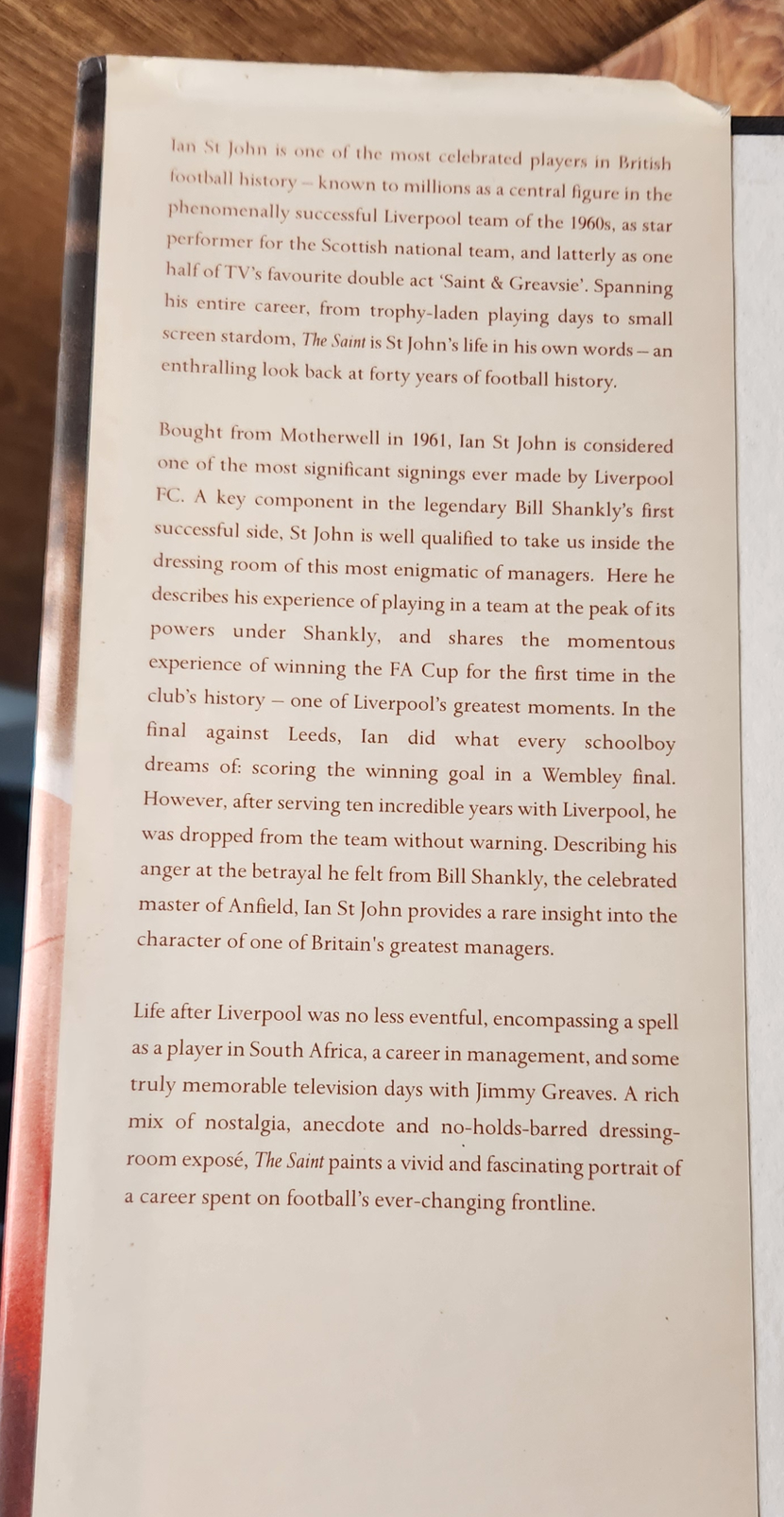 Ian St John is one of the most celebrated players in British football history – known to millions as a central figure in the phenomenally successful Liverpool team of the 1960s, as star performer for the Scottish national team, and latterly as one half of TV's favourite double act 'Saint & Greavsie'. Spanning his entire career, from trophy-laden playing days to small screen stardom, The Saint is St John's life in his own words – an enthralling look back at forty years of football history.

Bought from Motherwell in 1961, Ian St John is considered one of the most significant signings ever made by Liverpool FC. A key component in the legendary Bill Shankly's first successful side, St John is well qualified to take us inside the dressing room of this most enigmatic of managers. Here he describes his experience of playing in a team at the peak of its powers under Shankly, and shares the momentous experience of winning the FA Cup for the first time in the club's history – one of Liverpool's greatest moments. In the final against Leeds, Ian did what every schoolboy dreams of: scoring the winning goal in a Wembley final. However, after serving ten incredible years with Liverpool, he was dropped from the team without warning. Describing his anger at the betrayal he felt from Bill Shankly, the celebrated master of Anfield, Ian St John provides a rare insight into the character of one of Britain's greatest managers.

Life after Liverpool was no less eventful, encompassing a spell as a player in South Africa, a career in management, and some truly memorable television days with Jimmy Greaves. A rich mix of nostalgia, anecdote and no-holds-barred dressing-room exposé, The Saint paints a vivid and fascinating portrait of a career spent on football's ever-changing frontline.